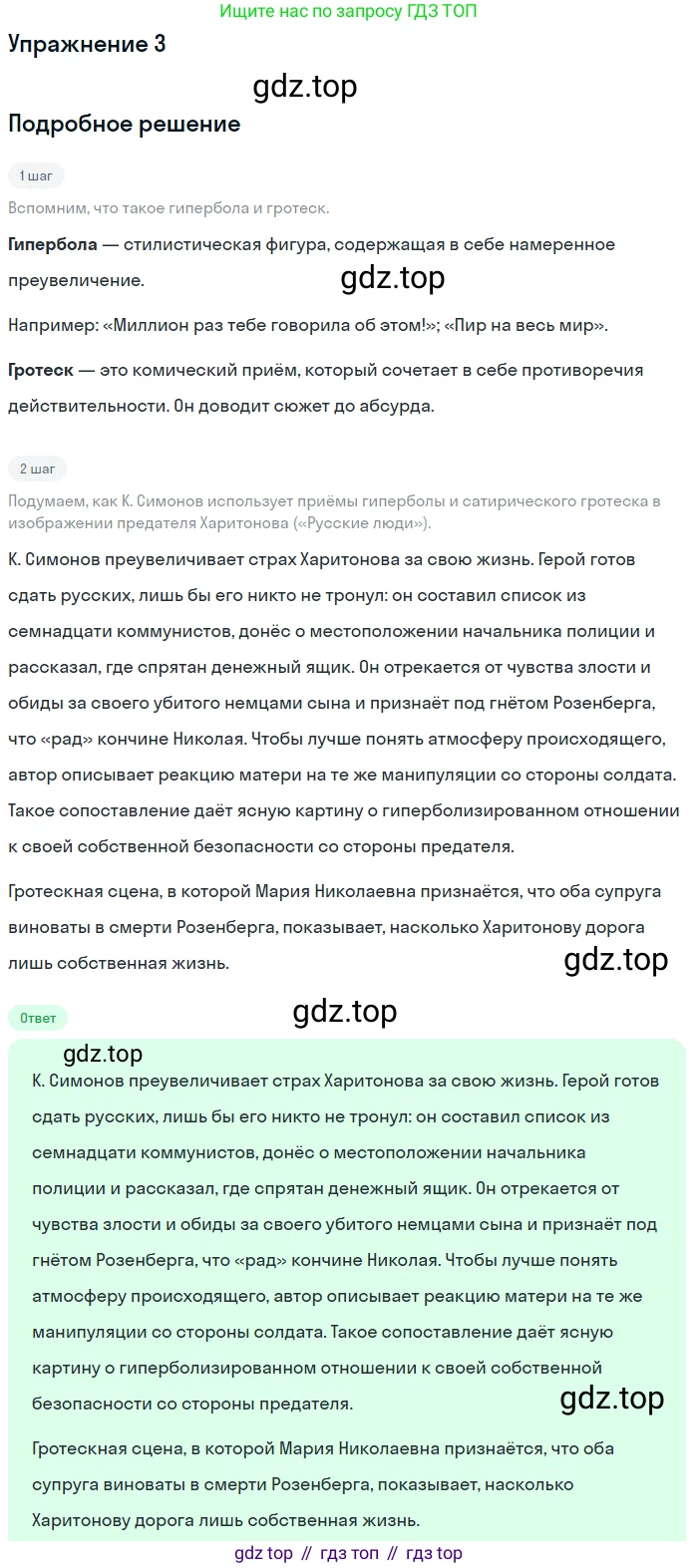 Ищите нас по запросу ГДЗ ТОП

Упражнение 3

Подробное решение

1 шаг

Вспомним, что такое гипербола и гротеск.

Гипербола — стилистическая фигура, содержащая в себе намеренное преувеличение.

Например: «Миллион раз тебе говорила об этом!»; «Пир на весь мир».

Гротеск — это комический приём, который сочетает в себе противоречия действительности. Он доводит сюжет до абсурда.

2 шаг

Подумаем, как К. Симонов использует приёмы гиперболы и сатирического гротеска в изображении предателя Харитонова («Русские люди»).

К. Симонов преувеличивает страх Харитонова за свою жизнь. Герой готов сдать русских, лишь бы его никто не тронул: он составил список из семнадцати коммунистов, донёс о местоположении начальника полиции и рассказал, где спрятан денежный ящик. Он отрекается от чувства злости и обиды за своего убитого немцами сына и признаёт под гнётом Розенберга, что «рад» кончине Николая. Чтобы лучше понять атмосферу происходящего, автор описывает реакцию матери на те же манипуляции со стороны солдата. Такое сопоставление даёт ясную картину о гиперболизированном отношении к своей собственной безопасности со стороны предателя.

Гротескная сцена, в которой Мария Николаевна признаётся, что оба супруга виноваты в смерти Розенберга, показывает, насколько Харитонову дорога лишь собственная жизнь.

Ответ

К. Симонов преувеличивает страх Харитонова за свою жизнь. Герой готов сдать русских, лишь бы его никто не тронул: он составил список из семнадцати коммунистов, донёс о местоположении начальника полиции и рассказал, где спрятан денежный ящик. Он отрекается от чувства злости и обиды за своего убитого немцами сына и признаёт под гнётом Розенберга, что «рад» кончине Николая. Чтобы лучше понять атмосферу происходящего, автор описывает реакцию матери на те же манипуляции со стороны солдата. Такое сопоставление даёт ясную картину о гиперболизированном отношении к своей собственной безопасности со стороны предателя.

Гротескная сцена, в которой Мария Николаевна признаётся, что оба супруга виноваты в смерти Розенберга, показывает, насколько Харитонову дорога лишь собственная жизнь.

gdz top // гдз топ // гдз top

gdz.top